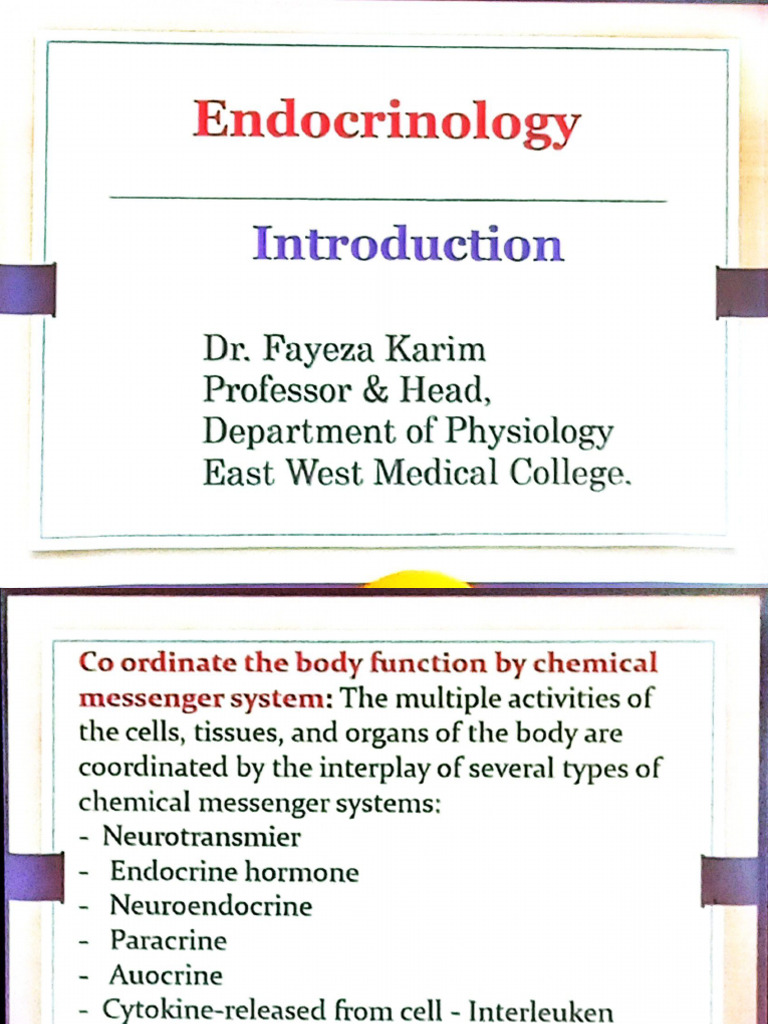 Endocrinology

Introduction

Dr. Fayeza Karim
Professor & Head,
Department of Physiology
East West Medical College.

Co ordinate the body function by chemical messenger system: The multiple activities of the cells, tissues, and organs of the body are coordinated by the interplay of several types of chemical messenger systems:
- Neurotransmier
- Endocrine hormone
- Neuroendocrine
- Paracrine
- Auocrine
- Cytokine-released from cell - Interleuken